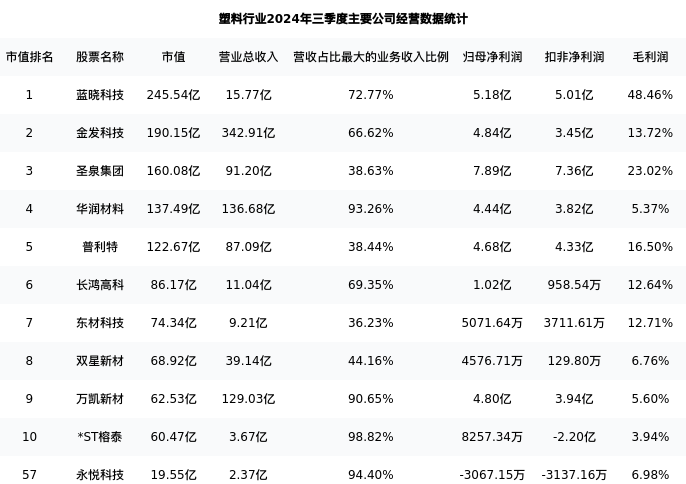 塑料行业2024年三季度主要公司经营数据统计

| 市值排名 | 股票名称 | 市值 | 营业总收入 | 营收占比最大的业务收入比例 | 归母净利润 | 扣非净利润 | 毛利润 |
|---|---|---|---|---|---|---|---|
| 1 | 蓝晓科技 | 245.54亿 | 15.77亿 | 72.77% | 5.18亿 | 5.01亿 | 48.46% |
| 2 | 金发科技 | 190.15亿 | 342.91亿 | 66.62% | 4.84亿 | 3.45亿 | 13.72% |
| 3 | 圣泉集团 | 160.08亿 | 91.20亿 | 38.63% | 7.89亿 | 7.36亿 | 23.02% |
| 4 | 华润材料 | 137.49亿 | 136.68亿 | 93.26% | 4.44亿 | 3.82亿 | 5.37% |
| 5 | 普利特 | 122.67亿 | 87.09亿 | 38.44% | 4.68亿 | 4.33亿 | 16.50% |
| 6 | 长鸿高科 | 86.17亿 | 11.04亿 | 69.35% | 1.02亿 | 958.54万 | 12.64% |
| 7 | 东材科技 | 74.34亿 | 9.21亿 | 36.23% | 5071.64万 | 3711.61万 | 12.71% |
| 8 | 双星新材 | 68.92亿 | 39.14亿 | 44.16% | 4576.71万 | 129.80万 | 6.76% |
| 9 | 万凯新材 | 62.53亿 | 129.03亿 | 90.65% | 4.80亿 | 3.94亿 | 5.60% |
| 10 | *ST榕泰 | 60.47亿 | 3.67亿 | 98.82% | 8257.34万 | -2.20亿 | 3.94% |
| 57 | 永悦科技 | 19.55亿 | 2.37亿 | 94.40% | -3067.15万 | -3137.16万 | 6.98% |